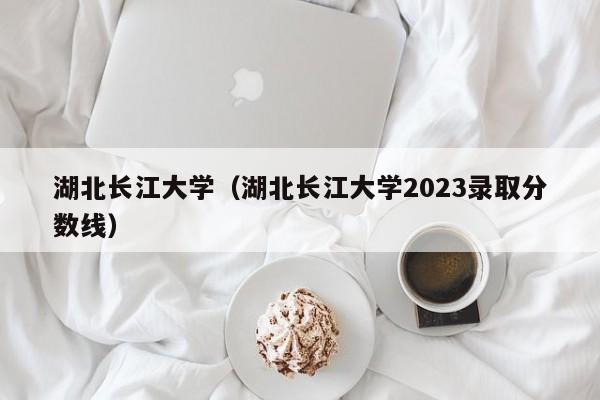 湖北长江大学（湖北长江大学2023录取分数线）